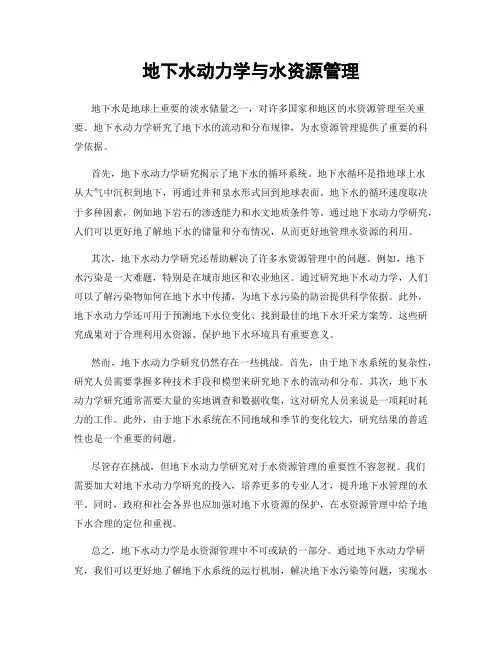 地下水动力学与水资源管理

地下水是地球上重要的淡水储量之一，对许多国家和地区的水资源管理至关重要。地下水动力学研究了地下水的流动和分布规律，为水资源管理提供了重要的科学依据。

首先，地下水动力学研究揭示了地下水的循环系统。地下水循环是指地球上水从大气中沉积到地下，再通过井和泉水形式回到地球表面。地下水的循环速度取决于多种因素，例如地下岩石的渗透能力和水文地质条件等。通过地下水动力学研究，人们可以更好地了解地下水的储量和分布情况，从而更好地管理水资源的利用。

其次，地下水动力学研究还帮助解决了许多水资源管理中的问题。例如，地下水污染是一大难题，特别是在城市地区和农业地区。通过研究地下水动力学，人们可以了解污染物如何在地下水中传播，为地下水污染的防治提供科学依据。此外，地下水动力学还可用于预测地下水位变化、找到最佳的地下水开采方案等。这些研究成果对于合理利用水资源、保护地下水环境具有重要意义。

然而，地下水动力学研究仍然存在一些挑战。首先，由于地下水系统的复杂性，研究人员需要掌握多种技术手段和模型来研究地下水的流动和分布。其次，地下水动力学研究通常需要大量的实地调查和数据收集，这对研究人员来说是一项耗时耗力的工作。此外，由于地下水系统在不同地域和季节的变化较大，研究结果的普适性也是一个重要的问题。

尽管存在挑战，但地下水动力学研究对于水资源管理的重要性不容忽视。我们需要加大对地下水动力学研究的投入，培养更多的专业人才，提升地下水管理的水平。同时，政府和社会各界也应加强对地下水资源的保护，在水资源管理中给予地下水合理的定位和重视。

总之，地下水动力学是水资源管理中不可或缺的一部分。通过地下水动力学研究，我们可以更好地了解地下水系统的运行机制，解决地下水污染等问题，实现水